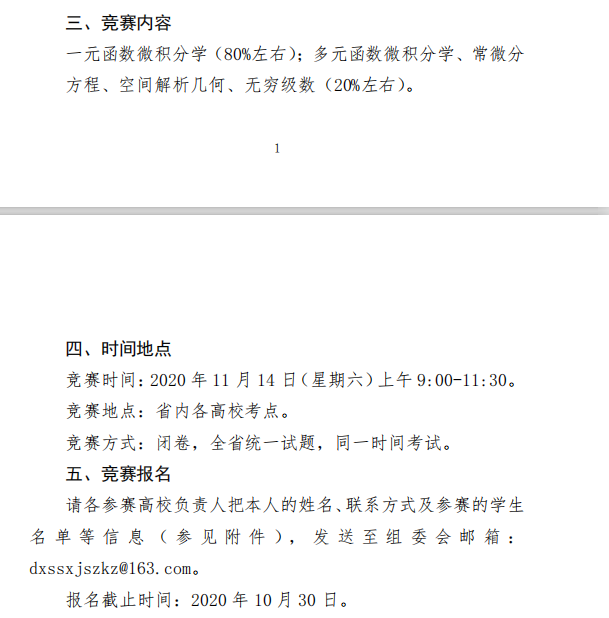 三、竞赛内容

一元函数微积分学（80%左右）；多元函数微积分学、常微分方程、空间解析几何、无穷级数（20%左右）。

1

四、时间地点

竞赛时间：2020 年 11 月 14 日（星期六）上午 9:00-11:30。

竞赛地点：省内各高校考点。

竞赛方式：闭卷，全省统一试题，同一时间考试。

五、竞赛报名

请各参赛高校负责人把本人的姓名、联系方式及参赛的学生名单等信息（参见附件），发送至组委会邮箱：dxssxjszkz@163.com。

报名截止时间：2020 年 10 月 30 日。